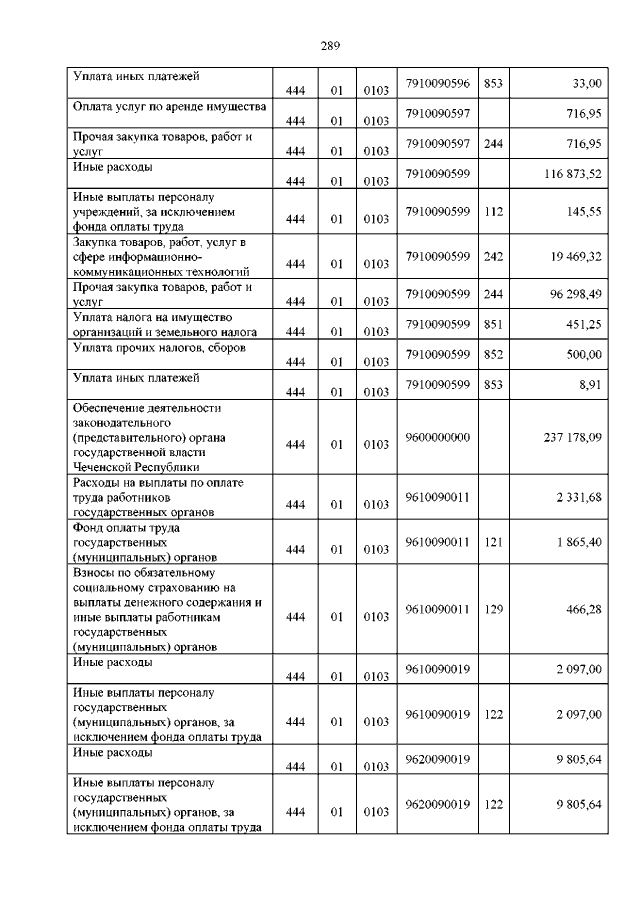 289

| | | | | | | |
|---|---|---|---|---|---|---|
| Уплата иных платежей | 444 | 01 | 0103 | 7910090596 | 853 | 33,00 |
| Оплата услуг по аренде имущества | 444 | 01 | 0103 | 7910090597 | | 716,95 |
| Прочая закупка товаров, работ и услуг | 444 | 01 | 0103 | 7910090597 | 244 | 716,95 |
| Иные расходы | 444 | 01 | 0103 | 7910090599 | | 116 873,52 |
| Иные выплаты персоналу учреждений, за исключением фонда оплаты труда | 444 | 01 | 0103 | 7910090599 | 112 | 145,55 |
| Закупка товаров, работ, услуг в сфере информационно-коммуникационных технологий | 444 | 01 | 0103 | 7910090599 | 242 | 19 469,32 |
| Прочая закупка товаров, работ и услуг | 444 | 01 | 0103 | 7910090599 | 244 | 96 298,49 |
| Уплата налога на имущество организаций и земельного налога | 444 | 01 | 0103 | 7910090599 | 851 | 451,25 |
| Уплата прочих налогов, сборов | 444 | 01 | 0103 | 7910090599 | 852 | 500,00 |
| Уплата иных платежей | 444 | 01 | 0103 | 7910090599 | 853 | 8,91 |
| Обеспечение деятельности законодательного (представительного) органа государственной власти Чеченской Республики | 444 | 01 | 0103 | 9600000000 | | 237 178,09 |
| Расходы на выплаты по оплате труда работников государственных органов | 444 | 01 | 0103 | 9610090011 | | 2 331,68 |
| Фонд оплаты труда государственных (муниципальных) органов | 444 | 01 | 0103 | 9610090011 | 121 | 1 865,40 |
| Взносы по обязательному социальному страхованию на выплаты денежного содержания и иные выплаты работникам государственных (муниципальных) органов | 444 | 01 | 0103 | 9610090011 | 129 | 466,28 |
| Иные расходы | 444 | 01 | 0103 | 9610090019 | | 2 097,00 |
| Иные выплаты персоналу государственных (муниципальных) органов, за исключением фонда оплаты труда | 444 | 01 | 0103 | 9610090019 | 122 | 2 097,00 |
| Иные расходы | 444 | 01 | 0103 | 9620090019 | | 9 805,64 |
| Иные выплаты персоналу государственных (муниципальных) органов, за исключением фонда оплаты труда | 444 | 01 | 0103 | 9620090019 | 122 | 9 805,64 |